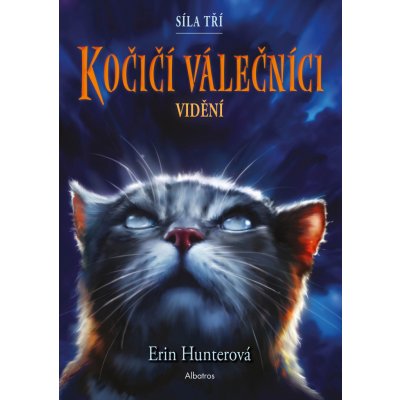 SÍLA TŘÍ

KOČIČÍ VÁLEČNÍCI

VIDĚNÍ

Erin Hunterová

Albatros